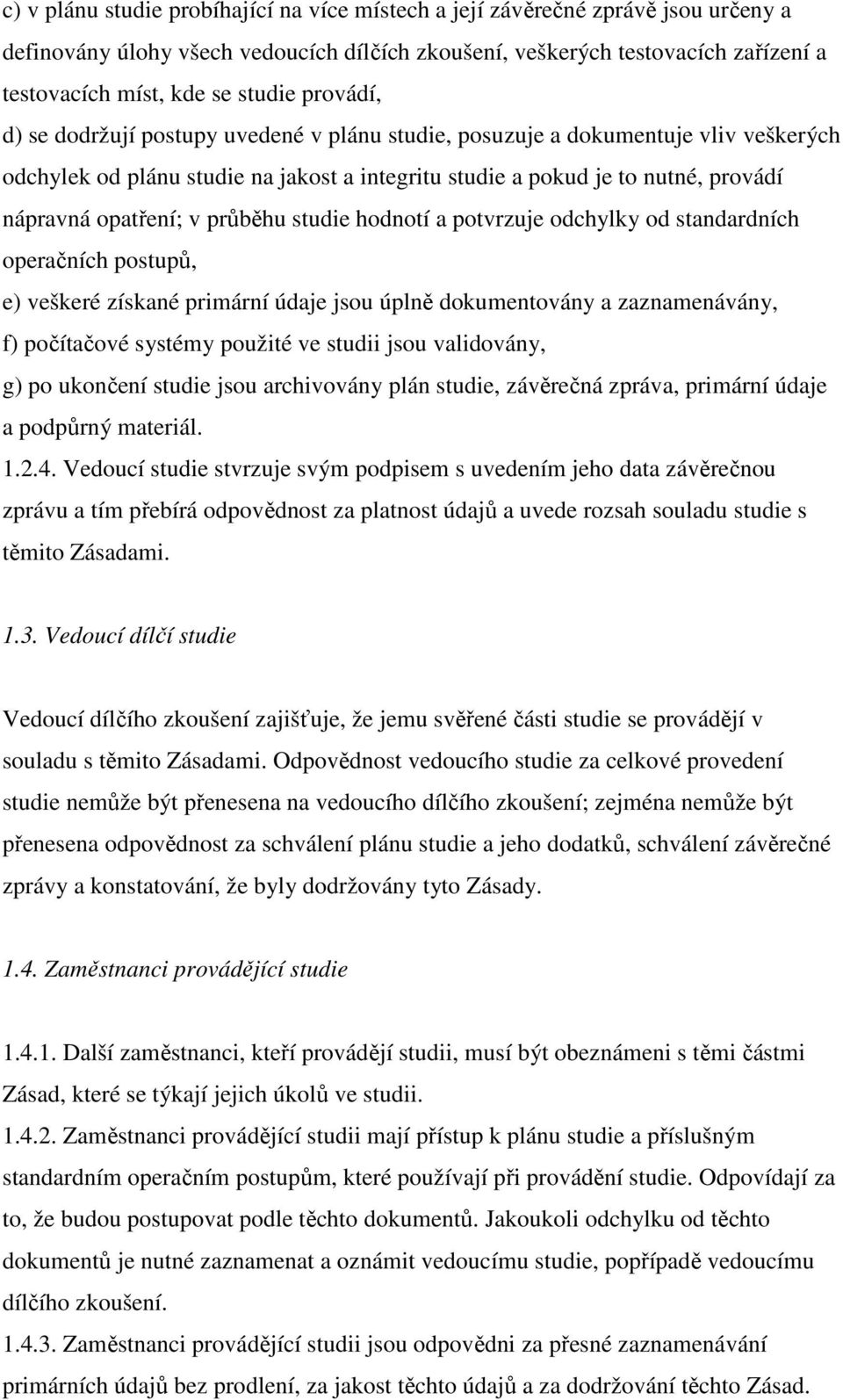 c) v plánu studie probíhající na více místech a její závěrečné zprávě jsou určeny a definovány úlohy všech vedoucích dílčích zkoušení, veškerých testovacích zařízení a testovacích míst, kde se studie provádí,

d) se dodržují postupy uvedené v plánu studie, posuzuje a dokumentuje vliv veškerých odchylek od plánu studie na jakost a integritu studie a pokud je to nutné, provádí nápravná opatření; v průběhu studie hodnotí a potvrzuje odchylky od standardních operačních postupů,

e) veškeré získané primární údaje jsou úplně dokumentovány a zaznamenávány,

f) počítačové systémy použité ve studii jsou validovány,

g) po ukončení studie jsou archivovány plán studie, závěrečná zpráva, primární údaje a podpůrný materiál.

1.2.4. Vedoucí studie stvrzuje svým podpisem s uvedením jeho data závěrečnou zprávu a tím přebírá odpovědnost za platnost údajů a uvede rozsah souladu studie s těmito Zásadami.

1.3. Vedoucí dílčí studie

Vedoucí dílčího zkoušení zajišťuje, že jemu svěřené části studie se provádějí v souladu s těmito Zásadami. Odpovědnost vedoucího studie za celkové provedení studie nemůže být přenesena na vedoucího dílčího zkoušení; zejména nemůže být přenesena odpovědnost za schválení plánu studie a jeho dodatků, schválení závěrečné zprávy a konstatování, že byly dodržovány tyto Zásady.

1.4. Zaměstnanci provádějící studie

1.4.1. Další zaměstnanci, kteří provádějí studii, musí být obeznámeni s těmi částmi Zásad, které se týkají jejich úkolů ve studii.

1.4.2. Zaměstnanci provádějící studii mají přístup k plánu studie a příslušným standardním operačním postupům, které používají při provádění studie. Odpovídají za to, že budou postupovat podle těchto dokumentů. Jakoukoli odchylku od těchto dokumentů je nutné zaznamenat a oznámit vedoucímu studie, popřípadě vedoucímu dílčího zkoušení.

1.4.3. Zaměstnanci provádějící studii jsou odpovědni za přesné zaznamenávání primárních údajů bez prodlení, za jakost těchto údajů a za dodržování těchto Zásad.